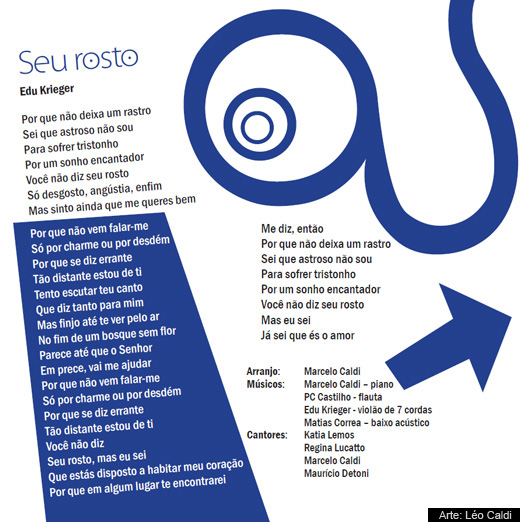 Seu rosto

Edu Krieger

Por que não deixa um rastro
Sei que astroso não sou
Para sofrer tristonho
Por um sonho encantador
Você não diz seu rosto
Só desgosto, angústia, enfim
Mas sinto ainda que me queres bem

Por que não vem falar-me
Só por charme ou por desdém
Por que se diz errante
Tão distante estou de ti
Tento escutar teu canto
Que diz tanto para mim
Mas finjo até te ver pelo ar
No fim de um bosque sem flor
Parece até que o Senhor
Em prece, vai me ajudar
Por que não vem falar-me
Só por charme ou por desdém
Por que se diz errante
Tão distante estou de ti
Você não diz
Seu rosto, mas eu sei
Que estás disposto a habitar meu coração
Por que em algum lugar te encontrarei

Me diz, então
Por que não deixa um rastro
Sei que astroso não sou
Para sofrer tristonho
Por um sonho encantador
Você não diz seu rosto
Mas eu sei
Já sei que és o amor

Arranjo: Marcelo Caldi
Músicos: Marcelo Caldi – piano
PC Castilho - flauta
Edu Krieger - violão de 7 cordas
Matias Correa – baixo acústico
Cantores: Katia Lemos
Regina Lucatto
Marcelo Caldi
Maurício Detoni

Arte: Léo Caldi